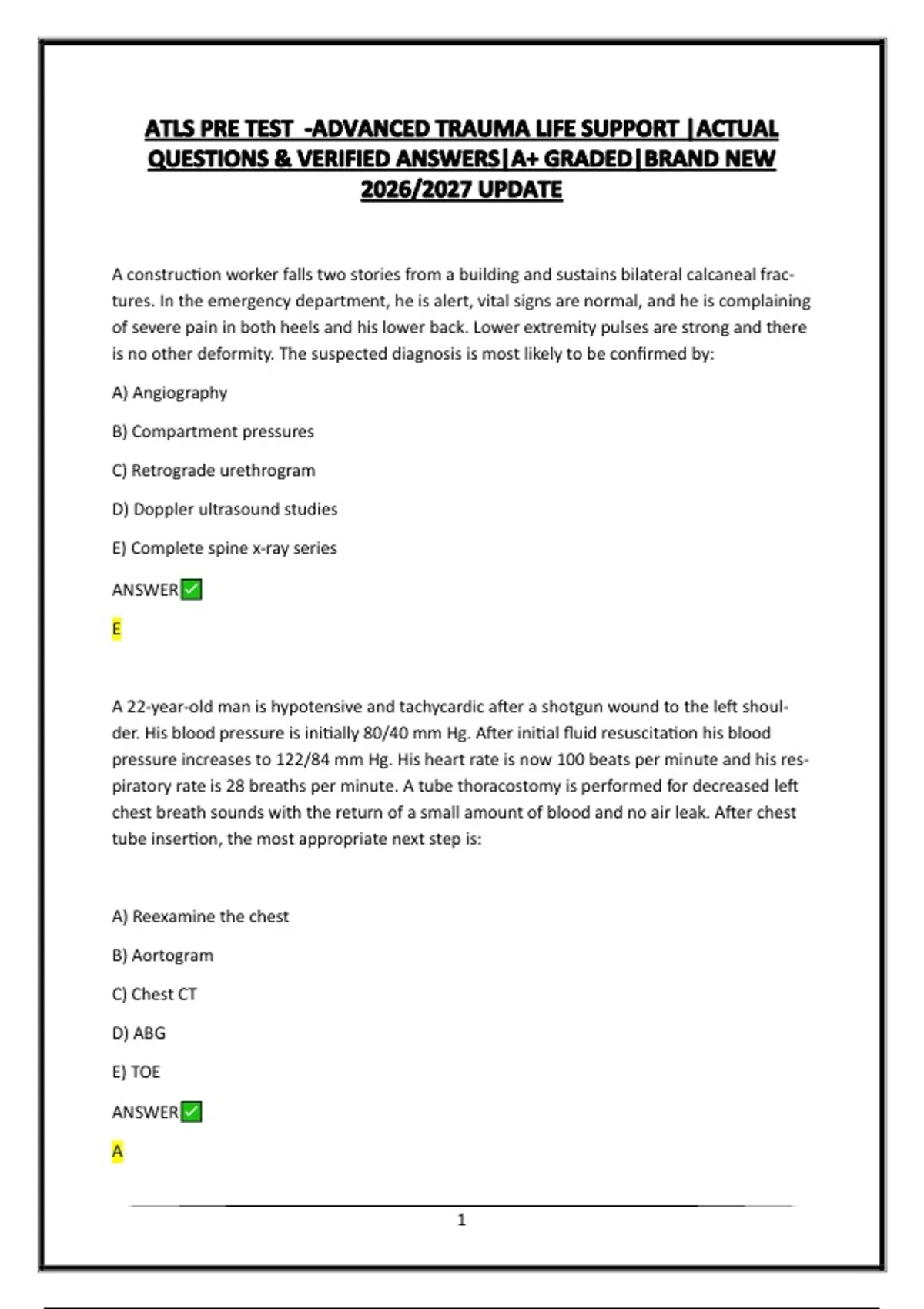 ATLS PRE TEST -ADVANCED TRAUMA LIFE SUPPORT |ACTUAL QUESTIONS & VERIFIED ANSWERS|A+ GRADED|BRAND NEW 2026/2027 UPDATE

A construction worker falls two stories from a building and sustains bilateral calcaneal fractures. In the emergency department, he is alert, vital signs are normal, and he is complaining of severe pain in both heels and his lower back. Lower extremity pulses are strong and there is no other deformity. The suspected diagnosis is most likely to be confirmed by:

A) Angiography

B) Compartment pressures

C) Retrograde urethrogram

D) Doppler ultrasound studies

E) Complete spine x-ray series

ANSWER✅

E

A 22-year-old man is hypotensive and tachycardic after a shotgun wound to the left shoulder. His blood pressure is initially 80/40 mm Hg. After initial fluid resuscitation his blood pressure increases to 122/84 mm Hg. His heart rate is now 100 beats per minute and his respiratory rate is 28 breaths per minute. A tube thoracostomy is performed for decreased left chest breath sounds with the return of a small amount of blood and no air leak. After chest tube insertion, the most appropriate next step is:

A) Reexamine the chest

B) Aortogram

C) Chest CT

D) ABG

E) TOE

ANSWER✅

A

1